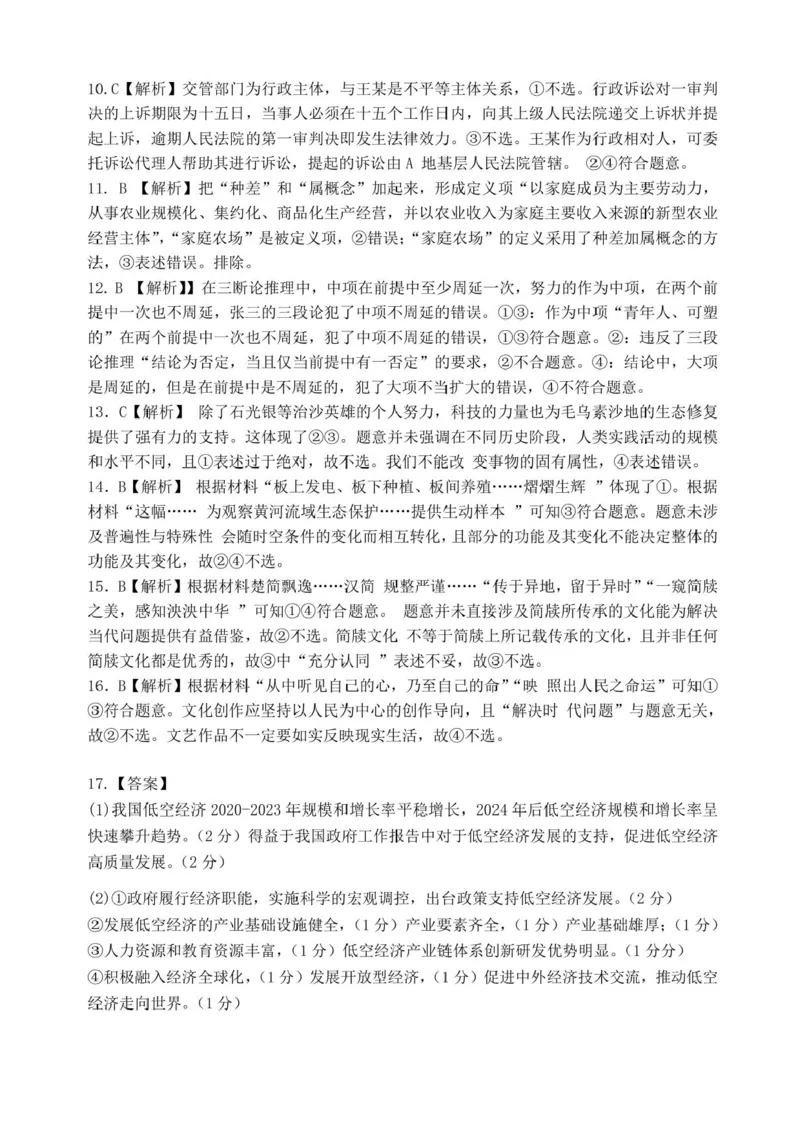 10.C【解析】交管部门为行政主体，与王某是不平等主体关系，①不选。行政诉讼对一审判决的上诉期限为十五日，当事人必须在十五个工作日内，向其上级人民法院递交上诉状并提起上诉，逾期人民法院的第一审判决即发生法律效力。③不选。王某作为行政相对人，可委托诉讼代理人帮助其进行诉讼，提起的诉讼由 A 地基层人民法院管辖。 ②④符合题意。

11. B 【解析】把“种差”和“属概念”加起来，形成定义项“以家庭成员为主要劳动力，从事农业规模化、集约化、商品化生产经营，并以农业收入为家庭主要收入来源的新型农业经营主体”，“家庭农场”是被定义项，②错误；“家庭农场”的定义采用了种差加属概念的方法，③表述错误。排除。

12. B 【解析】】在三断论推理中，中项在前提中至少周延一次，努力的作为中项，在两个前提中一次也不周延，张三的三段论犯了中项不周延的错误。①③：作为中项“青年人、可塑的”在两个前提中一次也不周延，犯了中项不周延的错误，①③符合题意。②：违反了三段论推理“结论为否定，当且仅当前提中有一否定”的要求，②不合题意。④：结论中，大项是周延的，但是在前提中是不周延的，犯了大项不当扩大的错误，④不符合题意。

13. C【解析】 除了石光银等治沙英雄的个人努力，科技的力量也为毛乌素沙地的生态修复提供了强有力的支持。这体现了②③。题意并未强调在不同历史阶段，人类实践活动的规模和水平不同，且①表述过于绝对，故不选。我们不能改 变事物的固有属性，④表述错误。

14. B【解析】 根据材料“板上发电、板下种植、板间养殖……熠熠生辉 ”体现了①。根据材料“这幅…… 为观察黄河流域生态保护……提供生动样本 ”可知③符合题意。题意未涉及普遍性与特殊性 会随时空条件的变化而相互转化，且部分的功能及其变化不能决定整体的功能及其变化，故②④不选。

15. B【解析】根据材料楚简飘逸……汉简 规整严谨……“传于异地，留于异时”“一窥简牍之美，感知泱泱中华 ”可知①④符合题意。 题意并未直接涉及简牍所传承的文化能为解决当代问题提供有益借鉴，故②不选。简牍文化 不等于简牍上所记载传承的文化，且并非任何简牍文化都是优秀的，故③中“充分认同 ”表述不妥，故③不选。

16. B【解析】根据材料“从中听见自己的心，乃至自己的命”“映 照出人民之命运”可知①③符合题意。文化创作应坚持以人民为中心的创作导向，且“解决时 代问题”与题意无关，故②不选。文艺作品不一定要如实反映现实生活，故④不选。

17.【答案】
(1)我国低空经济 2020-2023 年规模和增长率平稳增长，2024 年后低空经济规模和增长率呈快速攀升趋势。(2 分）得益于我国政府工作报告中对于低空经济发展的支持，促进低空经济高质量发展。(2 分)

(2)①政府履行经济职能，实施科学的宏观调控，出台政策支持低空经济发展。(2 分)
②发展低空经济的产业基础设施健全，(1 分）产业要素齐全，(1 分）产业基础雄厚；(1 分)
③人力资源和教育资源丰富，(1 分）低空经济产业链体系创新研发优势明显。(1 分分)
④积极融入经济全球化，(1 分）发展开放型经济，(1 分）促进中外经济技术交流，推动低空经济走向世界。(1 分)